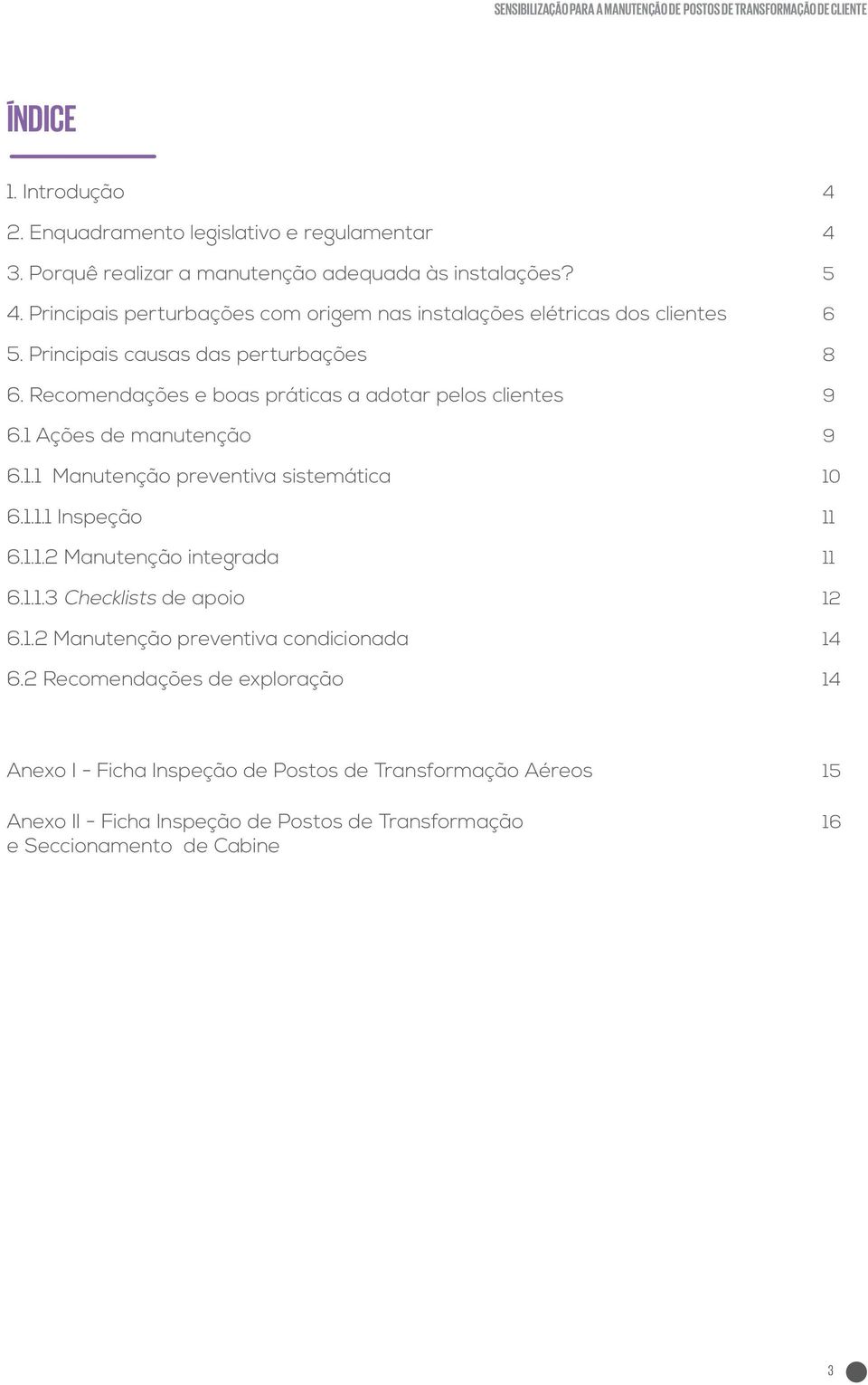 SENSIBILIZAÇÃO PARA A MANUTENÇÃO DE POSTOS DE TRANSFORMAÇÃO DE CLIENTE

ÍNDICE

1. Introdução 4
2. Enquadramento legislativo e regulamentar 4
3. Porquê realizar a manutenção adequada às instalações? 5
4. Principais perturbações com origem nas instalações elétricas dos clientes 6
5. Principais causas das perturbações 8
6. Recomendações e boas práticas a adotar pelos clientes 9
6.1 Ações de manutenção 9
6.1.1 Manutenção preventiva sistemática 10
6.1.1.1 Inspeção 11
6.1.1.2 Manutenção integrada 11
6.1.1.3 Checklists de apoio 12
6.1.2 Manutenção preventiva condicionada 14
6.2 Recomendações de exploração 14

Anexo I - Ficha Inspeção de Postos de Transformação Aéreos 15

Anexo II - Ficha Inspeção de Postos de Transformação e Seccionamento de Cabine 16

3